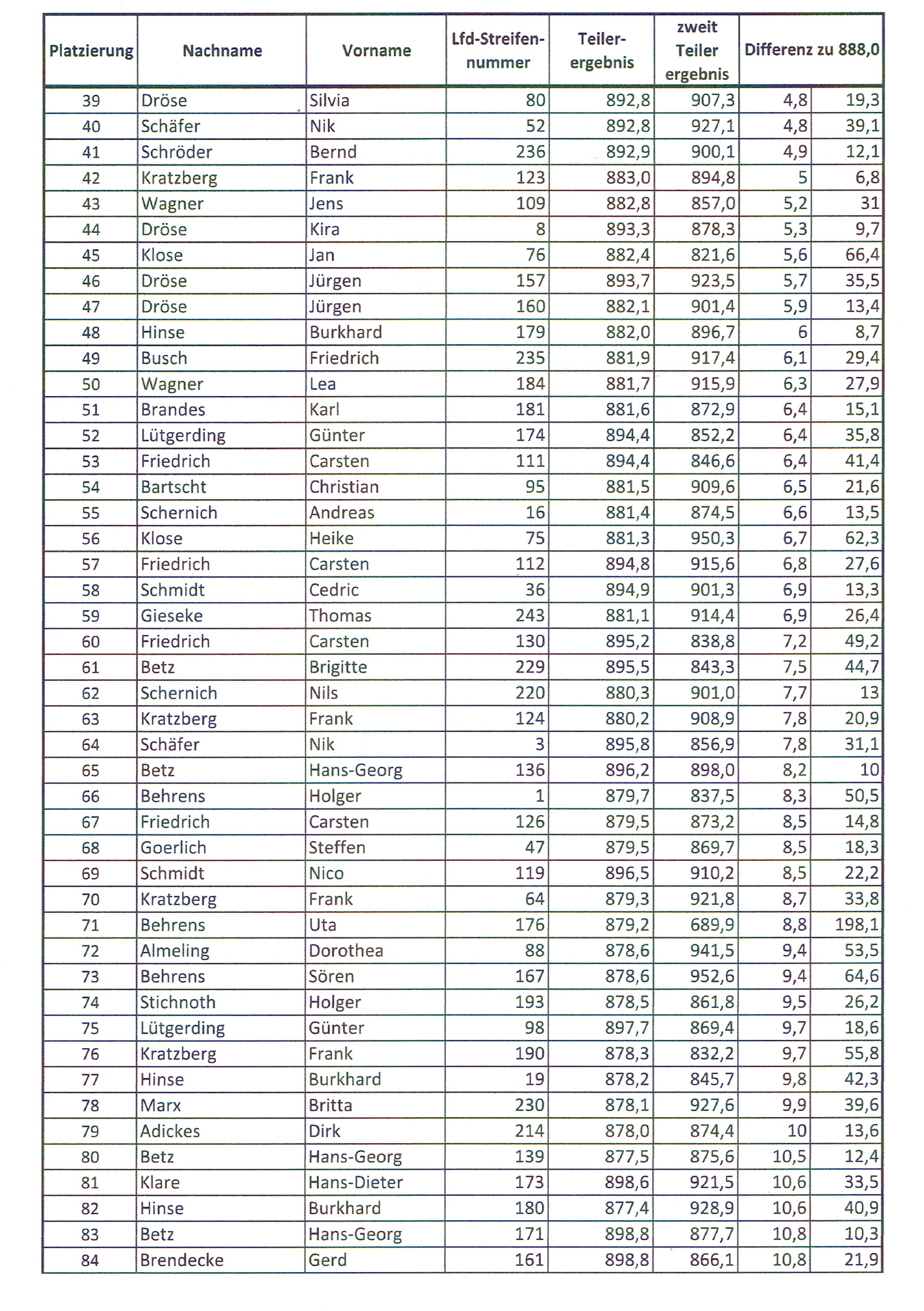 | Platzierung | Nachname | Vorname | Lfd-Streifen-nummer | Teiler-ergebnis | zweit Teiler ergebnis | Differenz zu 888,0 | |
|---|---|---|---|---|---|---|---|
| 39 | Dröse | Silvia | 80 | 892,8 | 907,3 | 4,8 | 19,3 |
| 40 | Schäfer | Nik | 52 | 892,8 | 927,1 | 4,8 | 39,1 |
| 41 | Schröder | Bernd | 236 | 892,9 | 900,1 | 4,9 | 12,1 |
| 42 | Kratzberg | Frank | 123 | 883,0 | 894,8 | 5 | 6,8 |
| 43 | Wagner | Jens | 109 | 882,8 | 857,0 | 5,2 | 31 |
| 44 | Dröse | Kira | 8 | 893,3 | 878,3 | 5,3 | 9,7 |
| 45 | Klose | Jan | 76 | 882,4 | 821,6 | 5,6 | 66,4 |
| 46 | Dröse | Jürgen | 157 | 893,7 | 923,5 | 5,7 | 35,5 |
| 47 | Dröse | Jürgen | 160 | 882,1 | 901,4 | 5,9 | 13,4 |
| 48 | Hinse | Burkhard | 179 | 882,0 | 896,7 | 6 | 8,7 |
| 49 | Busch | Friedrich | 235 | 881,9 | 917,4 | 6,1 | 29,4 |
| 50 | Wagner | Lea | 184 | 881,7 | 915,9 | 6,3 | 27,9 |
| 51 | Brandes | Karl | 181 | 881,6 | 872,9 | 6,4 | 15,1 |
| 52 | Lütgerding | Günter | 174 | 894,4 | 852,2 | 6,4 | 35,8 |
| 53 | Friedrich | Carsten | 111 | 894,4 | 846,6 | 6,4 | 41,4 |
| 54 | Bartscht | Christian | 95 | 881,5 | 909,6 | 6,5 | 21,6 |
| 55 | Schernich | Andreas | 16 | 881,4 | 874,5 | 6,6 | 13,5 |
| 56 | Klose | Heike | 75 | 881,3 | 950,3 | 6,7 | 62,3 |
| 57 | Friedrich | Carsten | 112 | 894,8 | 915,6 | 6,8 | 27,6 |
| 58 | Schmidt | Cedric | 36 | 894,9 | 901,3 | 6,9 | 13,3 |
| 59 | Gieseke | Thomas | 243 | 881,1 | 914,4 | 6,9 | 26,4 |
| 60 | Friedrich | Carsten | 130 | 895,2 | 838,8 | 7,2 | 49,2 |
| 61 | Betz | Brigitte | 229 | 895,5 | 843,3 | 7,5 | 44,7 |
| 62 | Schernich | Nils | 220 | 880,3 | 901,0 | 7,7 | 13 |
| 63 | Kratzberg | Frank | 124 | 880,2 | 908,9 | 7,8 | 20,9 |
| 64 | Schäfer | Nik | 3 | 895,8 | 856,9 | 7,8 | 31,1 |
| 65 | Betz | Hans-Georg | 136 | 896,2 | 898,0 | 8,2 | 10 |
| 66 | Behrens | Holger | 1 | 879,7 | 837,5 | 8,3 | 50,5 |
| 67 | Friedrich | Carsten | 126 | 879,5 | 873,2 | 8,5 | 14,8 |
| 68 | Goerlich | Steffen | 47 | 879,5 | 869,7 | 8,5 | 18,3 |
| 69 | Schmidt | Nico | 119 | 896,5 | 910,2 | 8,5 | 22,2 |
| 70 | Kratzberg | Frank | 64 | 879,3 | 921,8 | 8,7 | 33,8 |
| 71 | Behrens | Uta | 176 | 879,2 | 689,9 | 8,8 | 198,1 |
| 72 | Almeling | Dorothea | 88 | 878,6 | 941,5 | 9,4 | 53,5 |
| 73 | Behrens | Sören | 167 | 878,6 | 952,6 | 9,4 | 64,6 |
| 74 | Stichnoth | Holger | 193 | 878,5 | 861,8 | 9,5 | 26,2 |
| 75 | Lütgerding | Günter | 98 | 897,7 | 869,4 | 9,7 | 18,6 |
| 76 | Kratzberg | Frank | 190 | 878,3 | 832,2 | 9,7 | 55,8 |
| 77 | Hinse | Burkhard | 19 | 878,2 | 845,7 | 9,8 | 42,3 |
| 78 | Marx | Britta | 230 | 878,1 | 927,6 | 9,9 | 39,6 |
| 79 | Adickes | Dirk | 214 | 878,0 | 874,4 | 10 | 13,6 |
| 80 | Betz | Hans-Georg | 139 | 877,5 | 875,6 | 10,5 | 12,4 |
| 81 | Klare | Hans-Dieter | 173 | 898,6 | 921,5 | 10,6 | 33,5 |
| 82 | Hinse | Burkhard | 180 | 877,4 | 928,9 | 10,6 | 40,9 |
| 83 | Betz | Hans-Georg | 171 | 898,8 | 877,7 | 10,8 | 10,3 |
| 84 | Brendecke | Gerd | 161 | 898,8 | 866,1 | 10,8 | 21,9 |